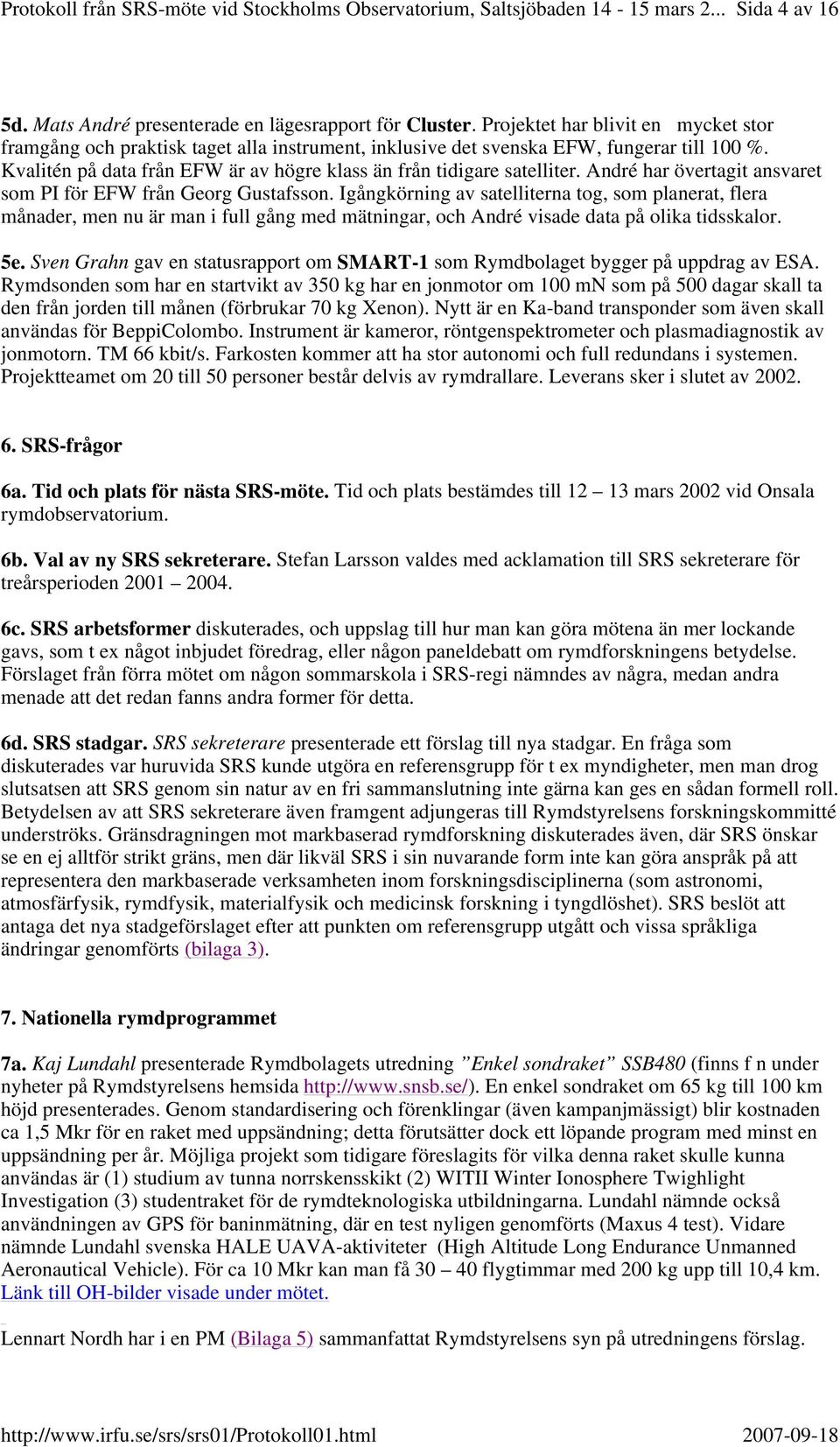 Protokoll från SRS-möte vid Stockholms Observatorium, Saltsjöbaden 14 - 15 mars 2... Sida 4 av 16

5d. Mats André presenterade en lägesrapport för Cluster. Projektet har blivit en mycket stor framgång och praktisk taget alla instrument, inklusive det svenska EFW, fungerar till 100 %. Kvalitén på data från EFW är av högre klass än från tidigare satelliter. André har övertagit ansvaret som PI för EFW från Georg Gustafsson. Igångkörning av satelliterna tog, som planerat, flera månader, men nu är man i full gång med mätningar, och André visade data på olika tidsskalor.

5e. Sven Grahn gav en statusrapport om SMART-1 som Rymdbolaget bygger på uppdrag av ESA. Rymdsonden som har en startvikt av 350 kg har en jonmotor om 100 mN som på 500 dagar skall ta den från jorden till månen (förbrukar 70 kg Xenon). Nytt är en Ka-band transponder som även skall användas för BeppiColombo. Instrument är kameror, röntgenspektrometer och plasmadiagnostik av jonmotorn. TM 66 kbit/s. Farkosten kommer att ha stor autonomi och full redundans i systemen. Projektteamet om 20 till 50 personer består delvis av rymdrallare. Leverans sker i slutet av 2002.

6. SRS-frågor

6a. Tid och plats för nästa SRS-möte. Tid och plats bestämdes till 12 – 13 mars 2002 vid Onsala rymdobservatorium.

6b. Val av ny SRS sekreterare. Stefan Larsson valdes med acklamation till SRS sekreterare för treårsperioden 2001 – 2004.

6c. SRS arbetsformer diskuterades, och uppslag till hur man kan göra mötena än mer lockande gavs, som t ex något inbjudet föredrag, eller någon paneldebatt om rymdforskningens betydelse. Förslaget från förra mötet om någon sommarskola i SRS-regi nämndes av några, medan andra menade att det redan fanns andra former för detta.

6d. SRS stadgar. SRS sekreterare presenterade ett förslag till nya stadgar. En fråga som diskuterades var huruvida SRS kunde utgöra en referensgrupp för t ex myndigheter, men man drog slutsatsen att SRS genom sin natur av en fri sammanslutning inte gärna kan ges en sådan formell roll. Betydelsen av att SRS sekreterare även framgent adjungeras till Rymdstyrelsens forskningskommitté underströks. Gränsdragningen mot markbaserad rymdforskning diskuterades även, där SRS önskar se en ej alltför strikt gräns, men där likväl SRS i sin nuvarande form inte kan göra anspråk på att representera den markbaserade verksamheten inom forskningsdisciplinerna (som astronomi, atmosfärfysik, rymdfysik, materialfysik och medicinsk forskning i tyngdlöshet). SRS beslöt att antaga det nya stadgeförslaget efter att punkten om referensgrupp utgått och vissa språkliga ändringar genomförts (bilaga 3).

7. Nationella rymdprogrammet

7a. Kaj Lundahl presenterade Rymdbolagets utredning ”Enkel sondraket” SSB480 (finns f n under nyheter på Rymdstyrelsens hemsida http://www.snsb.se/). En enkel sondraket om 65 kg till 100 km höjd presenterades. Genom standardisering och förenklingar (även kampanjmässigt) blir kostnaden ca 1,5 Mkr för en raket med uppsändning; detta förutsätter dock ett löpande program med minst en uppsändning per år. Möjliga projekt som tidigare föreslagits för vilka denna raket skulle kunna användas är (1) studium av tunna norrskensskikt (2) WITII Winter Ionosphere Twighlight Investigation (3) studentraket för de rymdteknologiska utbildningarna. Lundahl nämnde också användningen av GPS för baninmätning, där en test nyligen genomförts (Maxus 4 test). Vidare nämnde Lundahl svenska HALE UAVA-aktiviteter (High Altitude Long Endurance Unmanned Aeronautical Vehicle). För ca 10 Mkr kan man få 30 – 40 flygtimmar med 200 kg upp till 10,4 km. Länk till OH-bilder visade under mötet.

Lennart Nordh har i en PM (Bilaga 5) sammanfattat Rymdstyrelsens syn på utredningens förslag.

http://www.irfu.se/srs/srs01/Protokoll01.html 2007-09-18